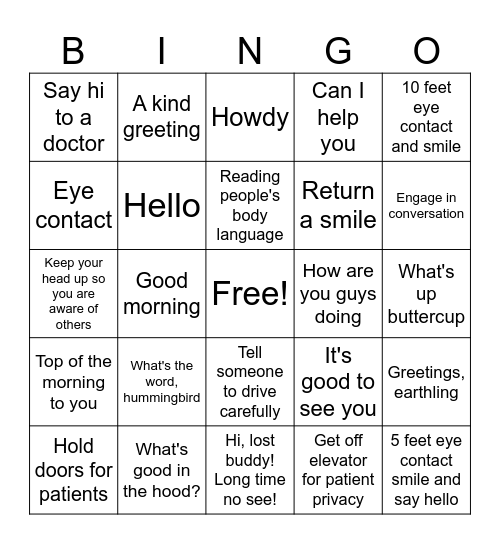 | B | I | N | G | O |
|---|---|---|---|---|
| Say hi to a doctor | A kind greeting | Howdy | Can I help you | 10 feet eye contact and smile |
| Eye contact | Hello | Reading people's body language | Return a smile | Engage in conversation |
| Keep your head up so you are aware of others | Good morning | Free! | How are you guys doing | What's up buttercup |
| Top of the morning to you | What's the word, hummingbird | Tell someone to drive carefully | It's good to see you | Greetings, earthling |
| Hold doors for patients | What's good in the hood? | Hi, lost buddy! Long time no see! | Get off elevator for patient privacy | 5 feet eye contact smile and say hello |